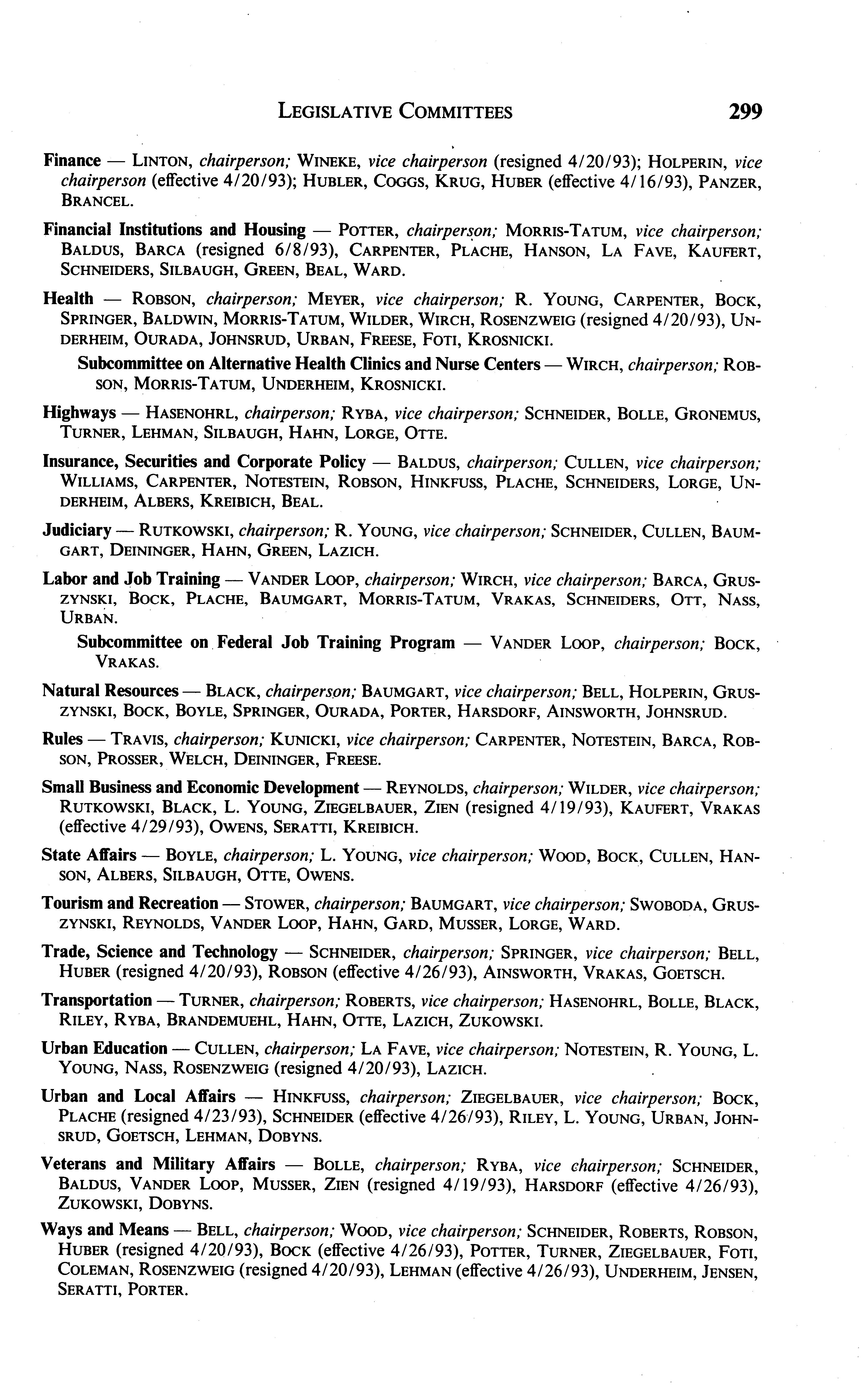 LEGISLATIVE COMMITTEES 299

Finance — LINTON, chairperson; WINEKE, vice chairperson (resigned 4/20/93); HOLPERIN, vice chairperson (effective 4/20/93); HUBLER, COGGS, KRUG, HUBER (effective 4/16/93), PANZER, BRANCEL.

Financial Institutions and Housing — POTTER, chairperson; MORRIS-TATUM, vice chairperson; BALDUS, BARCA (resigned 6/8/93), CARPENTER, PLACHE, HANSON, LA FAVE, KAUFERT, SCHNEIDERS, SILBAUGH, GREEN, BEAL, WARD.

Health — ROBSON, chairperson; MEYER, vice chairperson; R. YOUNG, CARPENTER, BOCK, SPRINGER, BALDWIN, MORRIS-TATUM, WILDER, WIRCH, ROSENZWEIG (resigned 4/20/93), UNDERHEIM, OURADA, JOHNSRUD, URBAN, FREESE, FOTI, KROSNICKI.

Subcommittee on Alternative Health Clinics and Nurse Centers — WIRCH, chairperson; ROBSON, MORRIS-TATUM, UNDERHEIM, KROSNICKI.

Highways — HASENOHRL, chairperson; RYBA, vice chairperson; SCHNEIDER, BOLLE, GRONEMUS, TURNER, LEHMAN, SILBAUGH, HAHN, LORGE, OTTE.

Insurance, Securities and Corporate Policy — BALDUS, chairperson; CULLEN, vice chairperson; WILLIAMS, CARPENTER, NOTESTEIN, ROBSON, HINKFUSS, PLACHE, SCHNEIDERS, LORGE, UNDERHEIM, ALBERS, KREIBICH, BEAL.

Judiciary — RUTKOWSKI, chairperson; R. YOUNG, vice chairperson; SCHNEIDER, CULLEN, BAUMGART, DEININGER, HAHN, GREEN, LAZICH.

Labor and Job Training — VANDER LOOP, chairperson; WIRCH, vice chairperson; BARCA, GRUSZYNSKI, BOCK, PLACHE, BAUMGART, MORRIS-TATUM, VRAKAS, SCHNEIDERS, OTT, NASS, URBAN.

Subcommittee on Federal Job Training Program — VANDER LOOP, chairperson; BOCK, VRAKAS.

Natural Resources — BLACK, chairperson; BAUMGART, vice chairperson; BELL, HOLPERIN, GRUSZYNSKI, BOCK, BOYLE, SPRINGER, OURADA, PORTER, HARSDORF, AINSWORTH, JOHNSRUD.

Rules — TRAVIS, chairperson; KUNICKI, vice chairperson; CARPENTER, NOTESTEIN, BARCA, ROBSON, PROSSER, WELCH, DEININGER, FREESE.

Small Business and Economic Development — REYNOLDS, chairperson; WILDER, vice chairperson; RUTKOWSKI, BLACK, L. YOUNG, ZIEGELBAUER, ZIEN (resigned 4/19/93), KAUFERT, VRAKAS (effective 4/29/93), OWENS, SERATTI, KREIBICH.

State Affairs — BOYLE, chairperson; L. YOUNG, vice chairperson; WOOD, BOCK, CULLEN, HANSON, ALBERS, SILBAUGH, OTTE, OWENS.

Tourism and Recreation — STOWER, chairperson; BAUMGART, vice chairperson; SWOBODA, GRUSZYNSKI, REYNOLDS, VANDER LOOP, HAHN, GARD, MUSSER, LORGE, WARD.

Trade, Science and Technology — SCHNEIDER, chairperson; SPRINGER, vice chairperson; BELL, HUBER (resigned 4/20/93), ROBSON (effective 4/26/93), AINSWORTH, VRAKAS, GOETSCH.

Transportation — TURNER, chairperson; ROBERTS, vice chairperson; HASENOHRL, BOLLE, BLACK, RILEY, RYBA, BRANDEMUEHL, HAHN, OTTE, LAZICH, ZUKOWSKI.

Urban Education — CULLEN, chairperson; LA FAVE, vice chairperson; NOTESTEIN, R. YOUNG, L. YOUNG, NASS, ROSENZWEIG (resigned 4/20/93), LAZICH.

Urban and Local Affairs — HINKFUSS, chairperson; ZIEGELBAUER, vice chairperson; BOCK, PLACHE (resigned 4/23/93), SCHNEIDER (effective 4/26/93), RILEY, L. YOUNG, URBAN, JOHNSRUD, GOETSCH, LEHMAN, DOBYNS.

Veterans and Military Affairs — BOLLE, chairperson; RYBA, vice chairperson; SCHNEIDER, BALDUS, VANDER LOOP, MUSSER, ZIEN (resigned 4/19/93), HARSDORF (effective 4/26/93), ZUKOWSKI, DOBYNS.

Ways and Means — BELL, chairperson; WOOD, vice chairperson; SCHNEIDER, ROBERTS, ROBSON, HUBER (resigned 4/20/93), BOCK (effective 4/26/93), POTTER, TURNER, ZIEGELBAUER, FOTI, COLEMAN, ROSENZWEIG (resigned 4/20/93), LEHMAN (effective 4/26/93), UNDERHEIM, JENSEN, SERATTI, PORTER.